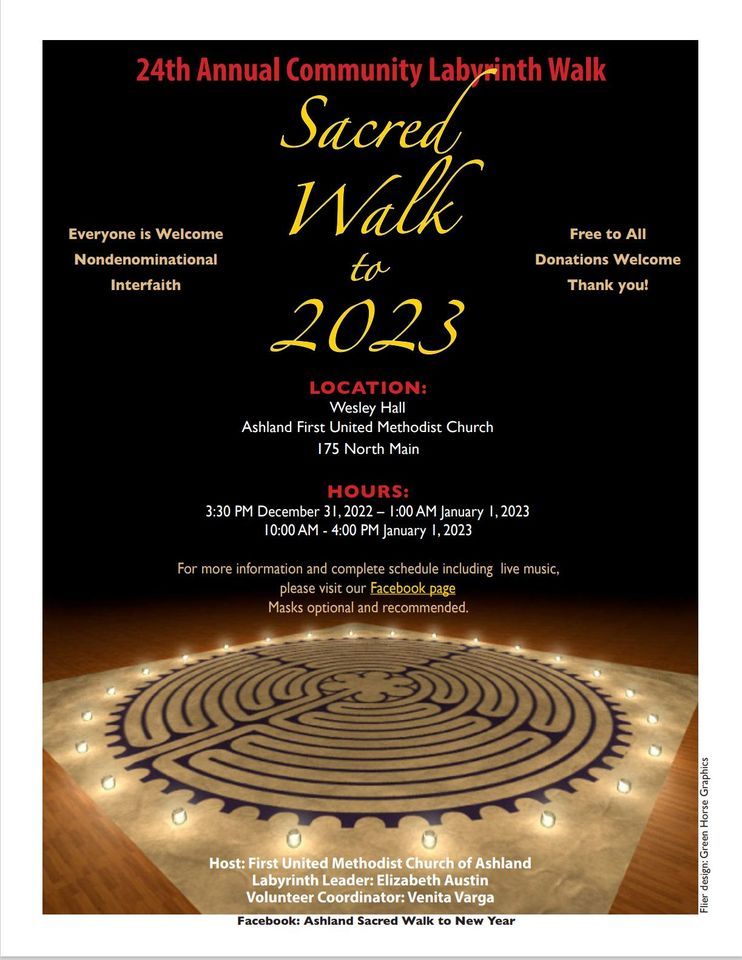 24th Annual Community Labyrinth Walk

Sacred Walk to 2023

Everyone is Welcome
Nondenominational
Interfaith

Free to All
Donations Welcome
Thank you!

LOCATION:
Wesley Hall
Ashland First United Methodist Church
175 North Main

HOURS:
3:30 PM December 31, 2022 – 1:00 AM January 1, 2023
10:00 AM - 4:00 PM January 1, 2023

For more information and complete schedule including live music, please visit our Facebook page
Masks optional and recommended.

Host: First United Methodist Church of Ashland
Labyrinth Leader: Elizabeth Austin
Volunteer Coordinator: Venita Varga

Facebook: Ashland Sacred Walk to New Year

Flier design: Green Horse Graphics